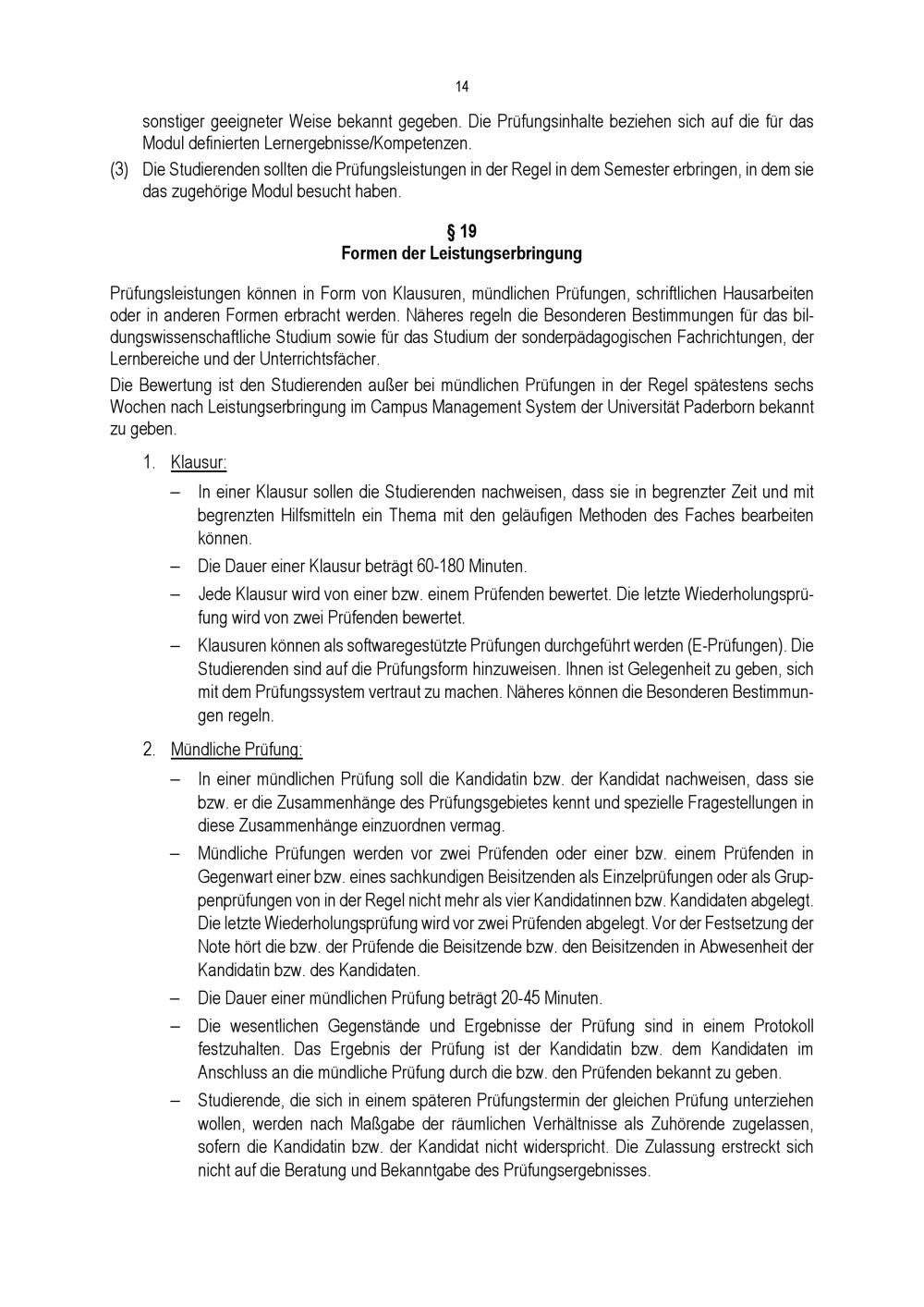 14

sonstiger geeigneter Weise bekannt gegeben. Die Prüfungsinhalte beziehen sich auf die für das Modul definierten Lernergebnisse/Kompetenzen.

(3) Die Studierenden sollten die Prüfungsleistungen in der Regel in dem Semester erbringen, in dem sie das zugehörige Modul besucht haben.

§ 19
Formen der Leistungserbringung

Prüfungsleistungen können in Form von Klausuren, mündlichen Prüfungen, schriftlichen Hausarbeiten oder in anderen Formen erbracht werden. Näheres regeln die Besonderen Bestimmungen für das bildungswissenschaftliche Studium sowie für das Studium der sonderpädagogischen Fachrichtungen, der Lernbereiche und der Unterrichtsfächer.

Die Bewertung ist den Studierenden außer bei mündlichen Prüfungen in der Regel spätestens sechs Wochen nach Leistungserbringung im Campus Management System der Universität Paderborn bekannt zu geben.

1. Klausur:

– In einer Klausur sollen die Studierenden nachweisen, dass sie in begrenzter Zeit und mit begrenzten Hilfsmitteln ein Thema mit den geläufigen Methoden des Faches bearbeiten können.

– Die Dauer einer Klausur beträgt 60-180 Minuten.

– Jede Klausur wird von einer bzw. einem Prüfenden bewertet. Die letzte Wiederholungsprüfung wird von zwei Prüfenden bewertet.

– Klausuren können als softwaregestützte Prüfungen durchgeführt werden (E-Prüfungen). Die Studierenden sind auf die Prüfungsform hinzuweisen. Ihnen ist Gelegenheit zu geben, sich mit dem Prüfungssystem vertraut zu machen. Näheres können die Besonderen Bestimmungen regeln.

2. Mündliche Prüfung:

– In einer mündlichen Prüfung soll die Kandidatin bzw. der Kandidat nachweisen, dass sie bzw. er die Zusammenhänge des Prüfungsgebietes kennt und spezielle Fragestellungen in diese Zusammenhänge einzuordnen vermag.

– Mündliche Prüfungen werden vor zwei Prüfenden oder einer bzw. einem Prüfenden in Gegenwart einer bzw. eines sachkundigen Beisitzenden als Einzelprüfungen oder als Gruppenprüfungen von in der Regel nicht mehr als vier Kandidatinnen bzw. Kandidaten abgelegt. Die letzte Wiederholungsprüfung wird vor zwei Prüfenden abgelegt. Vor der Festsetzung der Note hört die bzw. der Prüfende die Beisitzende bzw. den Beisitzenden in Abwesenheit der Kandidatin bzw. des Kandidaten.

– Die Dauer einer mündlichen Prüfung beträgt 20-45 Minuten.

– Die wesentlichen Gegenstände und Ergebnisse der Prüfung sind in einem Protokoll festzuhalten. Das Ergebnis der Prüfung ist der Kandidatin bzw. dem Kandidaten im Anschluss an die mündliche Prüfung durch die bzw. den Prüfenden bekannt zu geben.

– Studierende, die sich in einem späteren Prüfungstermin der gleichen Prüfung unterziehen wollen, werden nach Maßgabe der räumlichen Verhältnisse als Zuhörende zugelassen, sofern die Kandidatin bzw. der Kandidat nicht widerspricht. Die Zulassung erstreckt sich nicht auf die Beratung und Bekanntgabe des Prüfungsergebnisses.